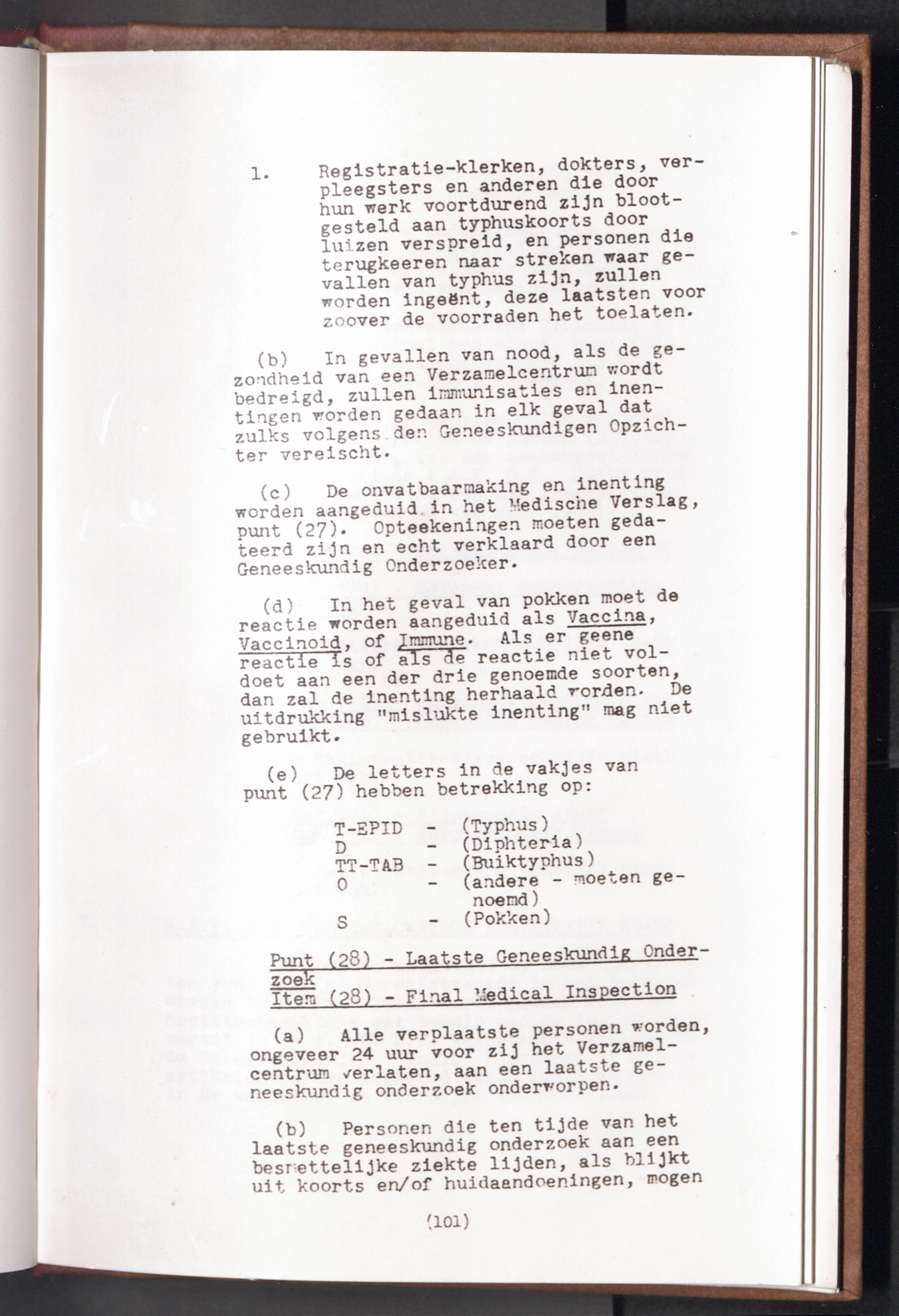 1. Registratie-klerken, dokters, verpleegsters en anderen die door hun werk voortdurend zijn blootgesteld aan typhuskoorts door luizen verspreid, en personen die terugkeeren naar streken waar gevallen van typhus zijn, zullen worden ingeënt, deze laatsten voor zoover de voorraden het toelaten.

(b) In gevallen van nood, als de gezondheid van een Verzamelcentrum wordt bedreigd, zullen immunisaties en inentingen worden gedaan in elk geval dat zulks volgens den Geneeskundigen Opzichter vereischt.

(c) De onvatbaarmaking en inenting worden aangeduid in het Medische Verslag, punt (27). Opteekeningen moeten gedateerd zijn en echt verklaard door een Geneeskundig Onderzoeker.

(d) In het geval van pokken moet de reactie worden aangeduid als Vaccina, Vaccinoid, of Immune. Als er geene reactie is of als de reactie niet voldoet aan een der drie genoemde soorten, dan zal de inenting herhaald worden. De uitdrukking "mislukte inenting" mag niet gebruikt.

(e) De letters in de vakjes van punt (27) hebben betrekking op:

T-EPID - (Typhus)
D - (Diphteria)
TT-TAB - (Buiktyphus)
O - (andere - moeten genoemd)
S - (Pokken)

Punt (28) - Laatste Geneeskundig Onderzoek
Item (28) - Final Medical Inspection

(a) Alle verplaatste personen worden, ongeveer 24 uur voor zij het Verzamelcentrum verlaten, aan een laatste geneeskundig onderzoek onderworpen.

(b) Personen die ten tijde van het laatste geneeskundig onderzoek aan een besmettelijke ziekte lijden, als blijkt uit koorts en/of huidaandoeningen, mogen

(101)